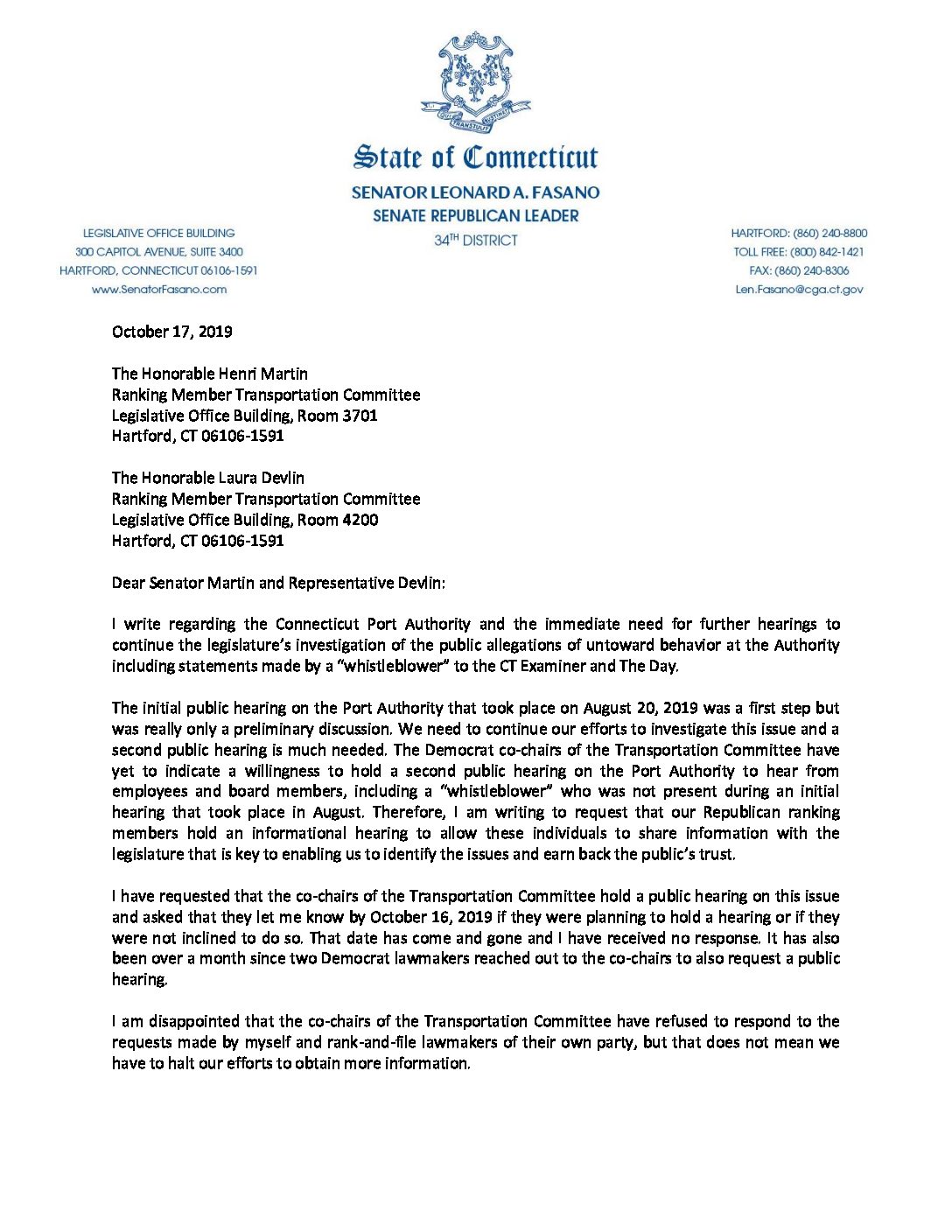 QUI TRANSTULIT SUSTINET

State of Connecticut
SENATOR LEONARD A. FASANO
SENATE REPUBLICAN LEADER
34TH DISTRICT

LEGISLATIVE OFFICE BUILDING
300 CAPITOL AVENUE, SUITE 3400
HARTFORD, CONNECTICUT 06106-1591
www.SenatorFasano.com

HARTFORD: (860) 240-8800
TOLL FREE: (800) 842-1421
FAX: (860) 240-8306
Len.Fasano@cga.ct.gov

October 17, 2019

The Honorable Henri Martin
Ranking Member Transportation Committee
Legislative Office Building, Room 3701
Hartford, CT 06106-1591

The Honorable Laura Devlin
Ranking Member Transportation Committee
Legislative Office Building, Room 4200
Hartford, CT 06106-1591

Dear Senator Martin and Representative Devlin:

I write regarding the Connecticut Port Authority and the immediate need for further hearings to continue the legislature's investigation of the public allegations of untoward behavior at the Authority including statements made by a "whistleblower" to the CT Examiner and The Day.

The initial public hearing on the Port Authority that took place on August 20, 2019 was a first step but was really only a preliminary discussion. We need to continue our efforts to investigate this issue and a second public hearing is much needed. The Democrat co-chairs of the Transportation Committee have yet to indicate a willingness to hold a second public hearing on the Port Authority to hear from employees and board members, including a "whistleblower" who was not present during an initial hearing that took place in August. Therefore, I am writing to request that our Republican ranking members hold an informational hearing to allow these individuals to share information with the legislature that is key to enabling us to identify the issues and earn back the public's trust.

I have requested that the co-chairs of the Transportation Committee hold a public hearing on this issue and asked that they let me know by October 16, 2019 if they were planning to hold a hearing or if they were not inclined to do so. That date has come and gone and I have received no response. It has also been over a month since two Democrat lawmakers reached out to the co-chairs to also request a public hearing.

I am disappointed that the co-chairs of the Transportation Committee have refused to respond to the requests made by myself and rank-and-file lawmakers of their own party, but that does not mean we have to halt our efforts to obtain more information.